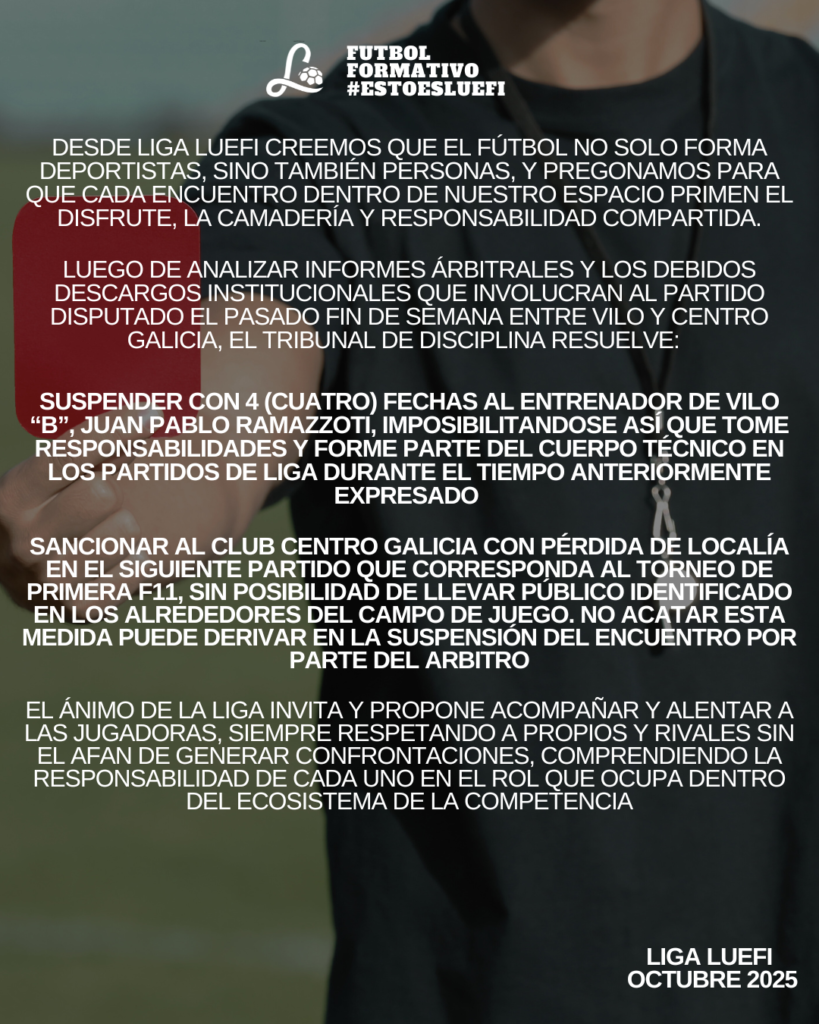 FUTBOL
FORMATIVO
#ESTOESLUEFI

DESDE LIGA LUEFI CREEMOS QUE EL FÚTBOL NO SOLO FORMA DEPORTISTAS, SINO TAMBIÉN PERSONAS, Y PREGONAMOS PARA QUE CADA ENCUENTRO DENTRO DE NUESTRO ESPACIO PRIMEN EL DISFRUTE, LA CAMADERÍA Y RESPONSABILIDAD COMPARTIDA.

LUEGO DE ANALIZAR INFORMES ÁRBITRALES Y LOS DEBIDOS DESCARGOS INSTITUCIONALES QUE INVOLUCRAN AL PARTIDO DISPUTADO EL PASADO FIN DE SEMANA ENTRE VILO Y CENTRO GALICIA, EL TRIBUNAL DE DISCIPLINA RESUELVE:

SUSPENDER CON 4 (CUATRO) FECHAS AL ENTRENADOR DE VILO "B", JUAN PABLO RAMAZZOTI, IMPOSIBILITANDOSE ASÍ QUE TOME RESPONSABILIDADES Y FORME PARTE DEL CUERPO TÉCNICO EN LOS PARTIDOS DE LIGA DURANTE EL TIEMPO ANTERIORMENTE EXPRESADO

SANCIONAR AL CLUB CENTRO GALICIA CON PÉRDIDA DE LOCALÍA EN EL SIGUIENTE PARTIDO QUE CORRESPONDA AL TORNEO DE PRIMERA F11, SIN POSIBILIDAD DE LLEVAR PÚBLICO IDENTIFICADO EN LOS ALREDEDORES DEL CAMPO DE JUEGO. NO ACATAR ESTA MEDIDA PUEDE DERIVAR EN LA SUSPENSIÓN DEL ENCUENTRO POR PARTE DEL ARBITRO

EL ÁNIMO DE LA LIGA INVITA Y PROPONE ACOMPAÑAR Y ALENTAR A LAS JUGADORAS, SIEMPRE RESPETANDO A PROPIOS Y RIVALES SIN EL AFAN DE GENERAR CONFRONTACIONES, COMPRENDIENDO LA RESPONSABILIDAD DE CADA UNO EN EL ROL QUE OCUPA DENTRO DEL ECOSISTEMA DE LA COMPETENCIA

LIGA LUEFI
OCTUBRE 2025